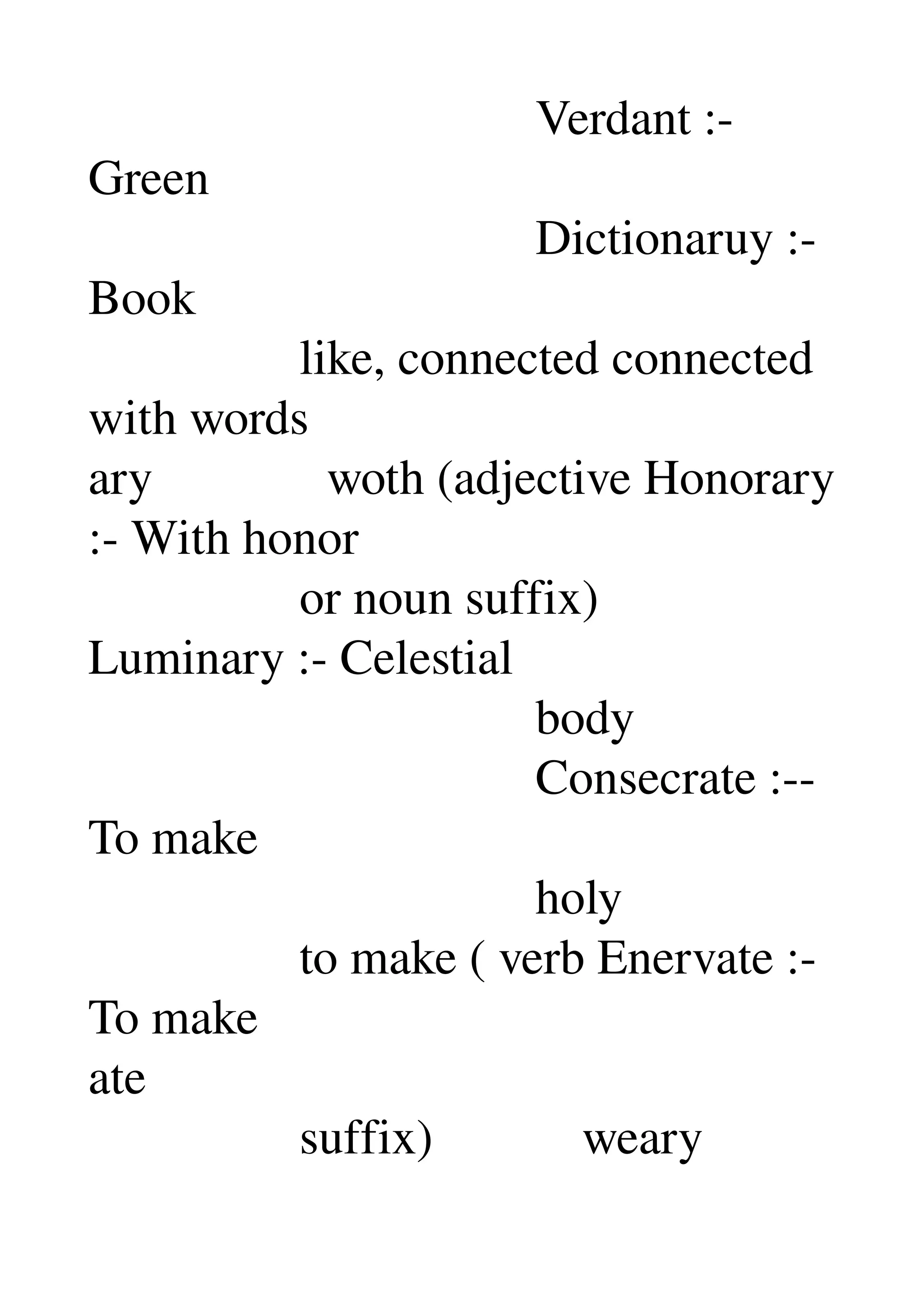 Verdant :-
Green
Dictionaruy :-
Book
like, connected connected
with words
ary woth (adjective Honorary
:- With honor
or noun suffix)
Luminary :- Celestial
body
Consecrate :--
To make
holy
to make ( verb Enervate :-
To make
ate
suffix) weary